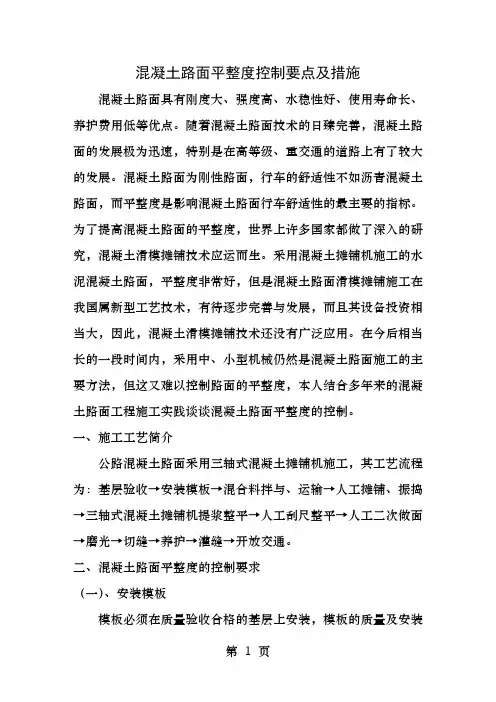 混凝土路面平整度控制要点及措施

混凝土路面具有刚度大、强度高、水稳性好、使用寿命长、养护费用低等优点。随着混凝土路面技术的日臻完善，混凝土路面的发展极为迅速，特别是在高等级、重交通的道路上有了较大的发展。混凝土路面为刚性路面，行车的舒适性不如沥青混凝土路面，而平整度是影响混凝土路面行车舒适性的最主要的指标。为了提高混凝土路面的平整度，世界上许多国家都做了深入的研究，混凝土滑模摊铺技术应运而生。采用混凝土摊铺机施工的水泥混凝土路面，平整度非常好，但是混凝土路面滑模摊铺施工在我国属新型工艺技术，有待逐步完善与发展，而且其设备投资相当大，因此，混凝土滑模摊铺技术还没有广泛应用。在今后相当长的一段时间内，采用中、小型机械仍然是混凝土路面施工的主要方法，但这又难以控制路面的平整度，本人结合多年来的混凝土路面工程施工实践谈谈混凝土路面平整度的控制。

一、施工工艺简介

公路混凝土路面采用三轴式混凝土摊铺机施工，其工艺流程为：基层验收→安装模板→混合料拌与、运输→人工摊铺、振捣→三轴式混凝土摊铺机提浆整平→人工刮尺整平→人工二次做面→磨光→切缝→养护→灌缝→开放交通。

二、混凝土路面平整度的控制要求

（一）、安装模板

模板必须在质量验收合格的基层上安装，模板的质量及安装

第 1 页